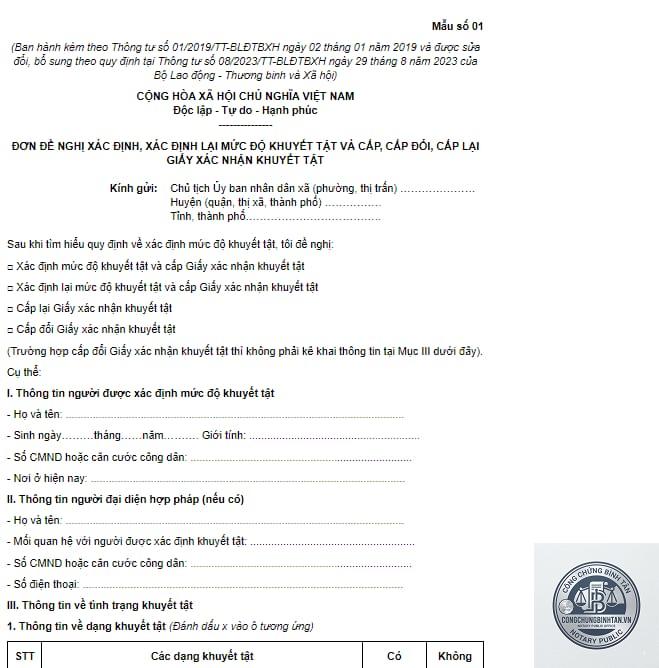 Mẫu số 01

(Ban hành kèm theo Thông tư số 01/2019/TT-BLĐTBXH ngày 02 tháng 01 năm 2019 và được sửa đổi, bổ sung theo quy định tại Thông tư số 08/2023/TT-BLĐTBXH ngày 29 tháng 8 năm 2023 của Bộ Lao động - Thương binh và Xã hội)

CỘNG HÒA XÃ HỘI CHỦ NGHĨA VIỆT NAM
Độc lập - Tự do - Hạnh phúc
---------------

ĐƠN ĐỀ NGHỊ XÁC ĐỊNH, XÁC ĐỊNH LẠI MỨC ĐỘ KHUYẾT TẬT VÀ CẤP, CẤP ĐỔI, CẤP LẠI GIẤY XÁC NHẬN KHUYẾT TẬT

Kính gửi: Chủ tịch Ủy ban nhân dân xã (phường, thị trấn) ____
Huyện (quận, thị xã, thành phố) ____
Tỉnh, thành phố____

Sau khi tìm hiểu quy định về xác định mức độ khuyết tật, tôi đề nghị:

☐ Xác định mức độ khuyết tật và cấp Giấy xác nhận khuyết tật

☐ Xác định lại mức độ khuyết tật và cấp Giấy xác nhận khuyết tật

☐ Cấp lại Giấy xác nhận khuyết tật

☐ Cấp đổi Giấy xác nhận khuyết tật

(Trường hợp cấp đổi Giấy xác nhận khuyết tật thì không phải kê khai thông tin tại Mục III dưới đây).

Cụ thể:

I. Thông tin người được xác định mức độ khuyết tật

- Họ và tên: ____

- Sinh ngày____tháng____năm____ Giới tính: ____

- Số CMND hoặc căn cước công dân: ____

- Nơi ở hiện nay: ____

II. Thông tin người đại diện hợp pháp (nếu có)

- Họ và tên: ____

- Mối quan hệ với người được xác định khuyết tật: ____

- Số CMND hoặc căn cước công dân: ____

- Số điện thoại: ____

III. Thông tin về tình trạng khuyết tật

1. Thông tin về dạng khuyết tật (Đánh dấu x vào ô tương ứng)

| STT | Các dạng khuyết tật | Có | Không |
|---|---|---|---|

CÔNG CHỨNG BÌNH TÂN
CONGCHUNGBINHTAN.VN
NOTARY PUBLIC